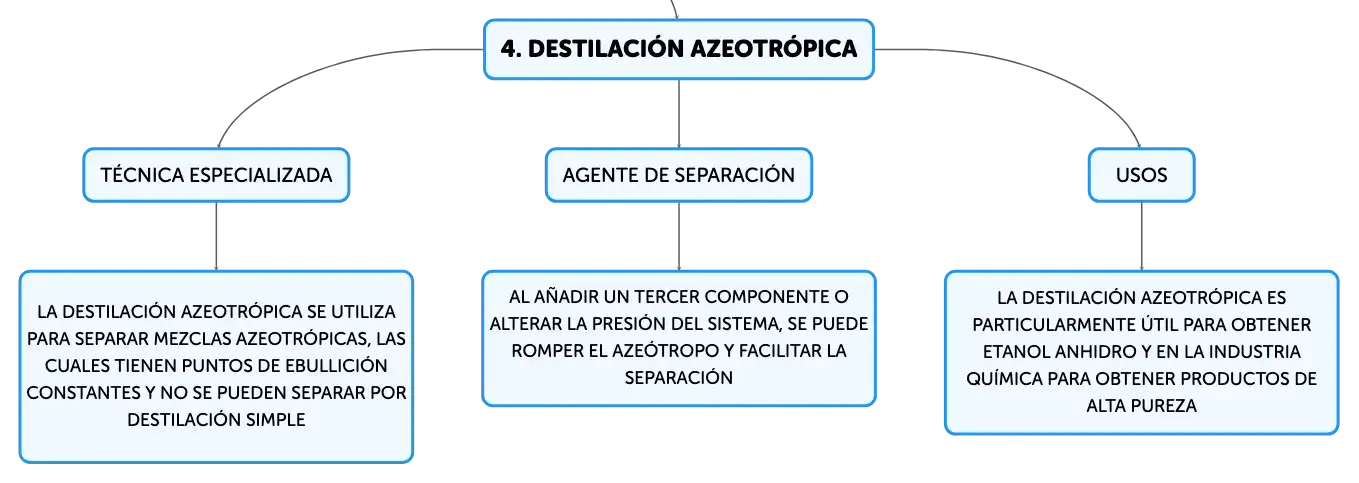 4. DESTILACIÓN AZEOTRÓPICA

TÉCNICA ESPECIALIZADA

LA DESTILACIÓN AZEOTRÓPICA SE UTILIZA PARA SEPARAR MEZCLAS AZEOTRÓPICAS, LAS CUALES TIENEN PUNTOS DE EBULLICIÓN CONSTANTES Y NO SE PUEDEN SEPARAR POR DESTILACIÓN SIMPLE

AGENTE DE SEPARACIÓN

AL AÑADIR UN TERCER COMPONENTE O ALTERAR LA PRESIÓN DEL SISTEMA, SE PUEDE ROMPER EL AZEÓTROPO Y FACILITAR LA SEPARACIÓN

USOS

LA DESTILACIÓN AZEOTRÓPICA ES PARTICULARMENTE ÚTIL PARA OBTENER ETANOL ANHIDRO Y EN LA INDUSTRIA QUÍMICA PARA OBTENER PRODUCTOS DE ALTA PUREZA